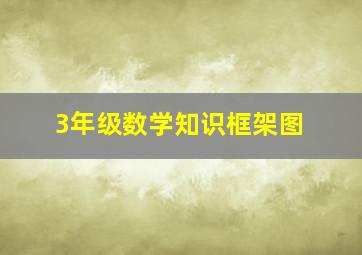 3年级数学知识框架图